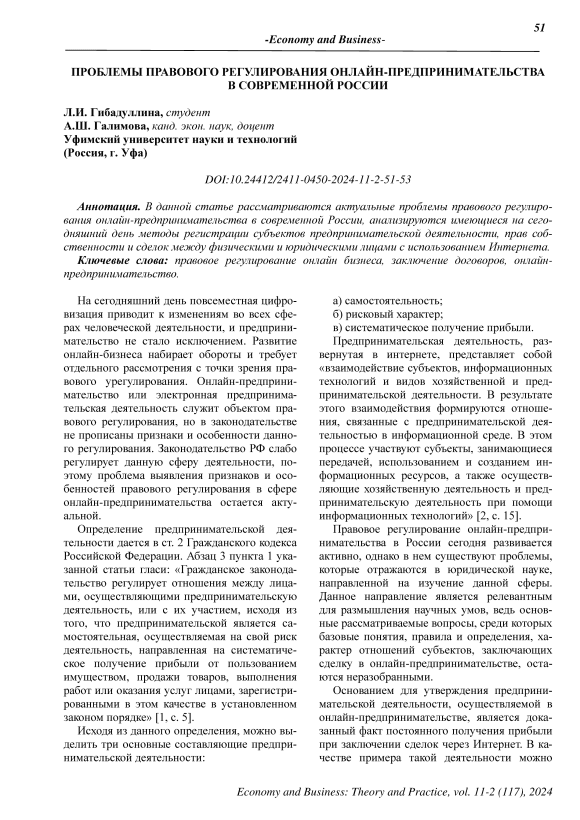 51

-Economy and Business-

ПРОБЛЕМЫ ПРАВОВОГО РЕГУЛИРОВАНИЯ ОНЛАЙН-ПРЕДПРИНИМАТЕЛЬСТВА В СОВРЕМЕННОЙ РОССИИ

Л.И. Гибадуллина, студент
А.Ш. Галимова, канд. экон. наук, доцент
Уфимский университет науки и технологий
(Россия, г. Уфа)

DOI:10.24412/2411-0450-2024-11-2-51-53

Аннотация. В данной статье рассматриваются актуальные проблемы правового регулирования онлайн-предпринимательства в современной России, анализируются имеющиеся на сегодняшний день методы регистрации субъектов предпринимательской деятельности, прав собственности и сделок между физическими и юридическими лицами с использованием Интернета.

Ключевые слова: правовое регулирование онлайн бизнеса, заключение договоров, онлайн-предпринимательство.

На сегодняшний день повсеместная цифровизация приводит к изменениям во всех сферах человеческой деятельности, и предпринимательство не стало исключением. Развитие онлайн-бизнеса набирает обороты и требует отдельного рассмотрения с точки зрения правового урегулирования. Онлайн-предпринимательство или электронная предпринимательская деятельность служит объектом правового регулирования, но в законодательстве не прописаны признаки и особенности данного регулирования. Законодательство РФ слабо регулирует данную сферу деятельности, поэтому проблема выявления признаков и особенностей правового регулирования в сфере онлайн-предпринимательства остается актуальной.

Определение предпринимательской деятельности дается в ст. 2 Гражданского кодекса Российской Федерации. Абзац 3 пункта 1 указанной статьи гласи: «Гражданское законодательство регулирует отношения между лицами, осуществляющими предпринимательскую деятельность, или с их участием, исходя из того, что предпринимательской является самостоятельная, осуществляемая на свой риск деятельность, направленная на систематическое получение прибыли от пользованием имуществом, продажи товаров, выполнения работ или оказания услуг лицами, зарегистрированными в этом качестве в установленном законом порядке» [1, с. 5].

Исходя из данного определения, можно выделить три основные составляющие предпринимательской деятельности:

а) самостоятельность;
б) рисковый характер;
в) систематическое получение прибыли.

Предпринимательская деятельность, развернутая в интернете, представляет собой «взаимодействие субъектов, информационных технологий и видов хозяйственной и предпринимательской деятельности. В результате этого взаимодействия формируются отношения, связанные с предпринимательской деятельностью в информационной среде. В этом процессе участвуют субъекты, занимающиеся передачей, использованием и созданием информационных ресурсов, а также осуществляющие хозяйственную деятельность и предпринимательскую деятельность при помощи информационных технологий» [2, с. 15].

Правовое регулирование онлайн-предпринимательства в России сегодня развивается активно, однако в нем существуют проблемы, которые отражаются в юридической науке, направленной на изучение данной сферы. Данное направление является релевантным для размышления научных умов, ведь основные рассматриваемые вопросы, среди которых базовые понятия, правила и определения, характер отношений субъектов, заключающих сделку в онлайн-предпринимательстве, остаются неразобранными.

Основанием для утверждения предпринимательской деятельности, осуществляемой в онлайн-предпринимательстве, является доказанный факт постоянного получения прибыли при заключении сделок через Интернет. В качестве примера такой деятельности можно

Economy and Business: Theory and Practice, vol. 11-2 (117), 2024